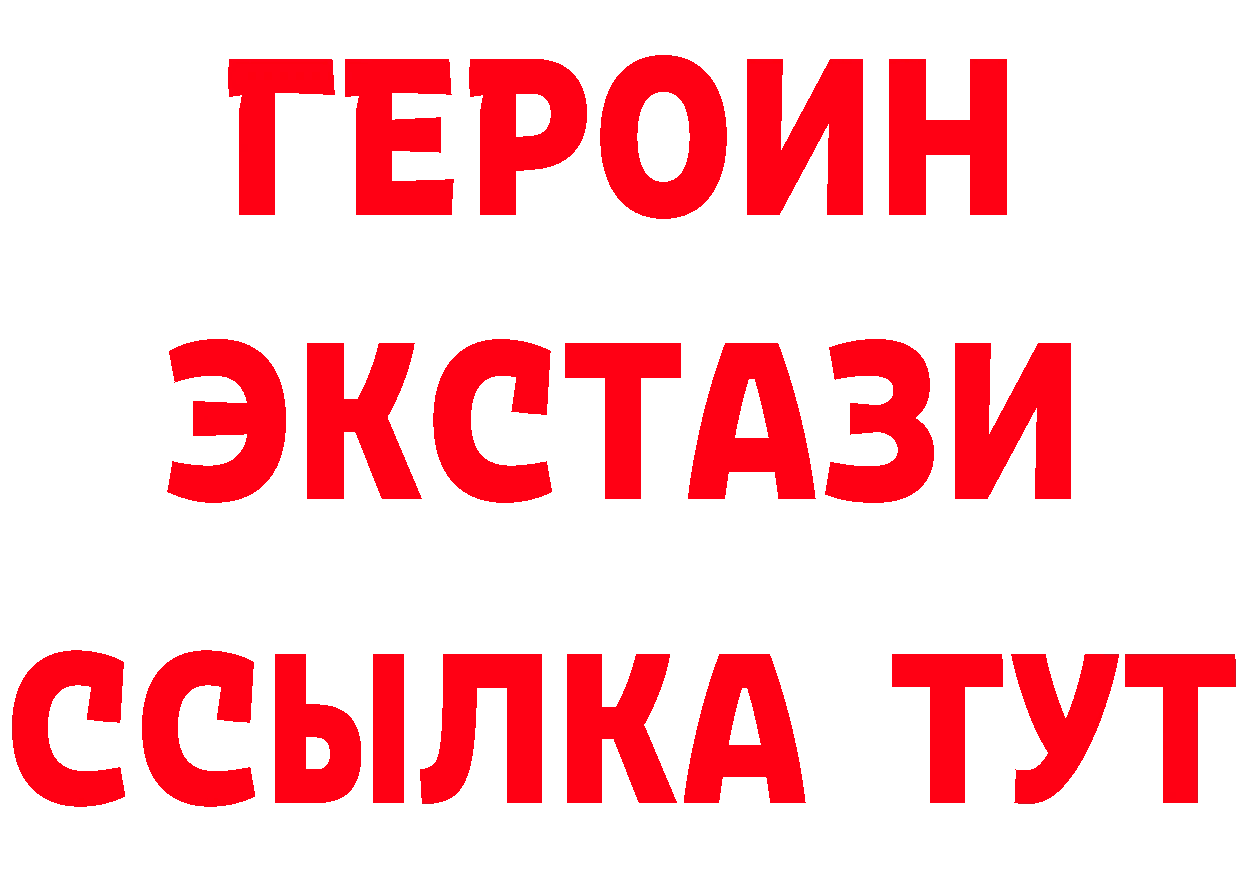 ГЕРОИН
ЭКСТАЗИ
ССЫЛКА ТУТ